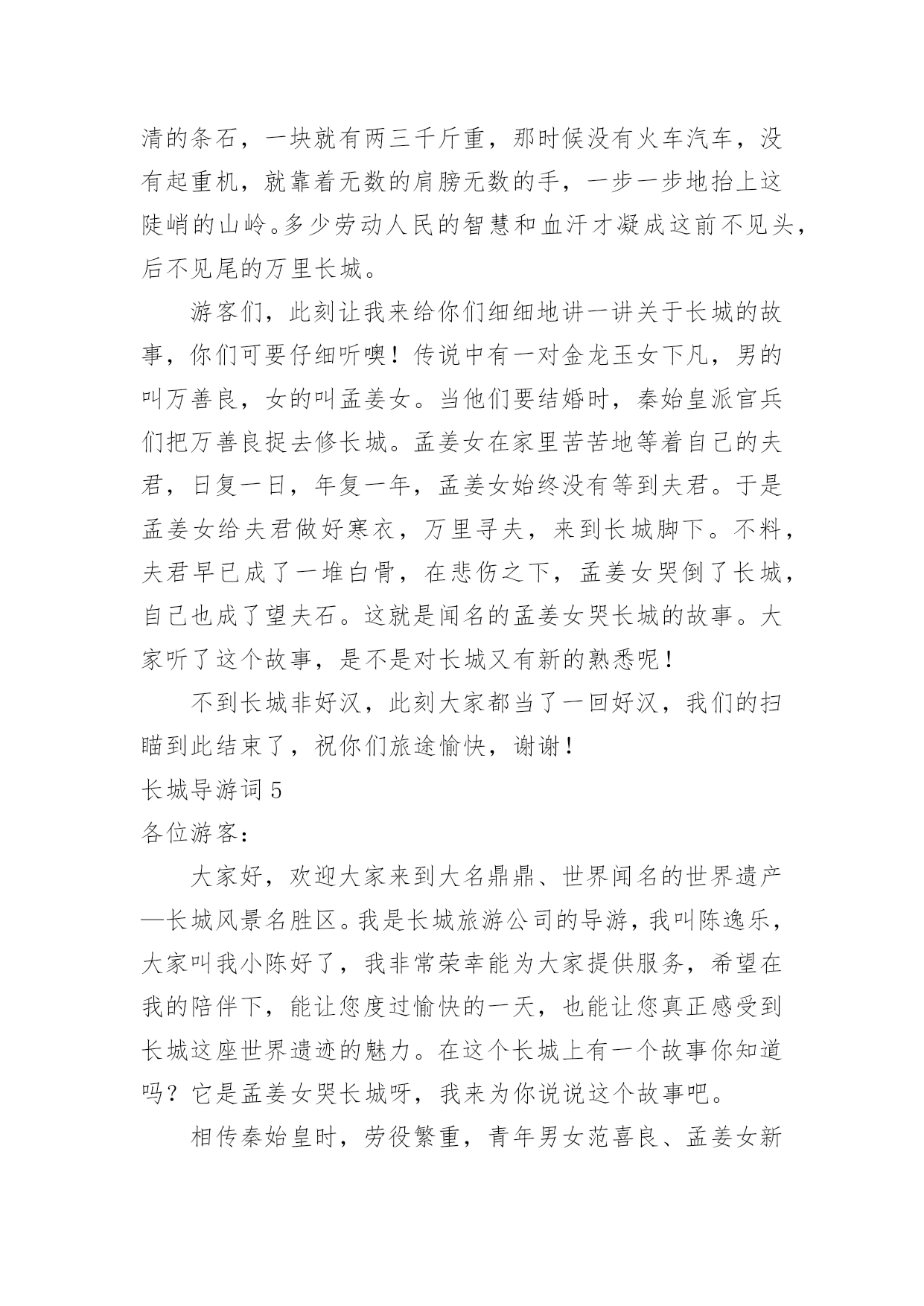 清的条石，一块就有两三千斤重，那时候没有火车汽车，没有起重机，就靠着无数的肩膀无数的手，一步一步地抬上这陡峭的山岭。多少劳动人民的智慧和血汗才凝成这前不见头，后不见尾的万里长城。

游客们，此刻让我来给你们细细地讲一讲关于长城的故事，你们可要仔细听噢！传说中有一对金龙玉女下凡，男的叫万善良，女的叫孟姜女。当他们要结婚时，秦始皇派官兵们把万善良捉去修长城。孟姜女在家里苦苦地等着自己的夫君，日复一日，年复一年，孟姜女始终没有等到夫君。于是孟姜女给夫君做好寒衣，万里寻夫，来到长城脚下。不料，夫君早已成了一堆白骨，在悲伤之下，孟姜女哭倒了长城，自己也成了望夫石。这就是闻名的孟姜女哭长城的故事。大家听了这个故事，是不是对长城又有新的熟悉呢！

不到长城非好汉，此刻大家都当了一回好汉，我们的扫瞄到此结束了，祝你们旅途愉快，谢谢！

长城导游词 5

各位游客：

大家好，欢迎大家来到大名鼎鼎、世界闻名的世界遗产—长城风景名胜区。我是长城旅游公司的导游，我叫陈逸乐，大家叫我小陈好了，我非常荣幸能为大家提供服务，希望在我的陪伴下，能让您度过愉快的一天，也能让您真正感受到长城这座世界遗迹的魅力。在这个长城上有一个故事你知道吗？它是孟姜女哭长城呀，我来为你说说这个故事吧。

相传秦始皇时，劳役繁重，青年男女范喜良、孟姜女新